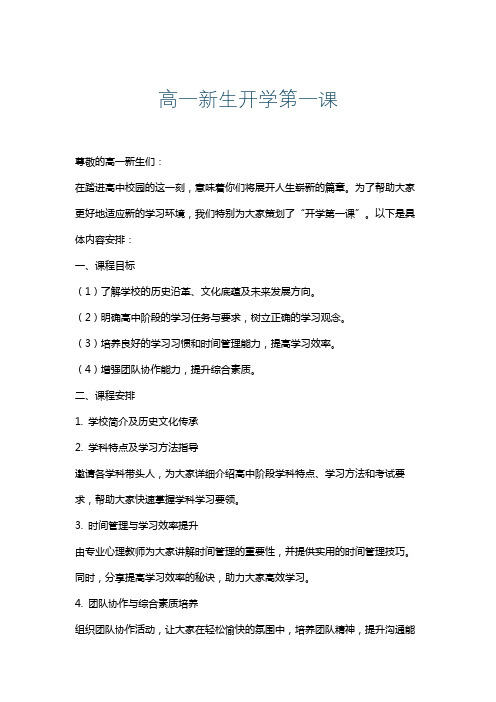 高一新生开学第一课

尊敬的高一新生们：

在踏进高中校园的这一刻，意味着你们将展开人生崭新的篇章。为了帮助大家更好地适应新的学习环境，我们特别为大家策划了“开学第一课”。以下是具体内容安排：

一、课程目标

（1）了解学校的历史沿革、文化底蕴及未来发展方向。

（2）明确高中阶段的学习任务与要求，树立正确的学习观念。

（3）培养良好的学习习惯和时间管理能力，提高学习效率。

（4）增强团队协作能力，提升综合素质。

二、课程安排

1. 学校简介及历史文化传承

2. 学科特点及学习方法指导

邀请各学科带头人，为大家详细介绍高中阶段学科特点、学习方法和考试要求，帮助大家快速掌握学科学习要领。

3. 时间管理与学习效率提升

由专业心理教师为大家讲解时间管理的重要性，并提供实用的时间管理技巧。同时，分享提高学习效率的秘诀，助力大家高效学习。

4. 团队协作与综合素质培养

组织团队协作活动，让大家在轻松愉快的氛围中，培养团队精神，提升沟通能